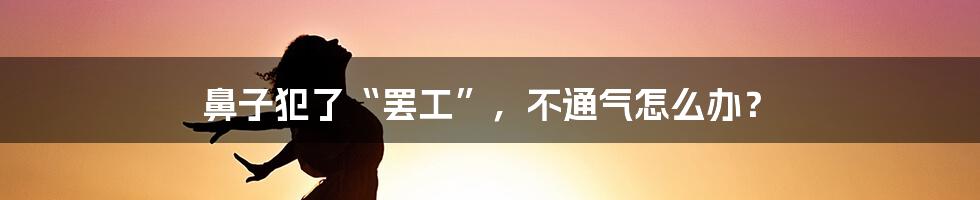 鼻子犯了“罢工”，不通气怎么办？